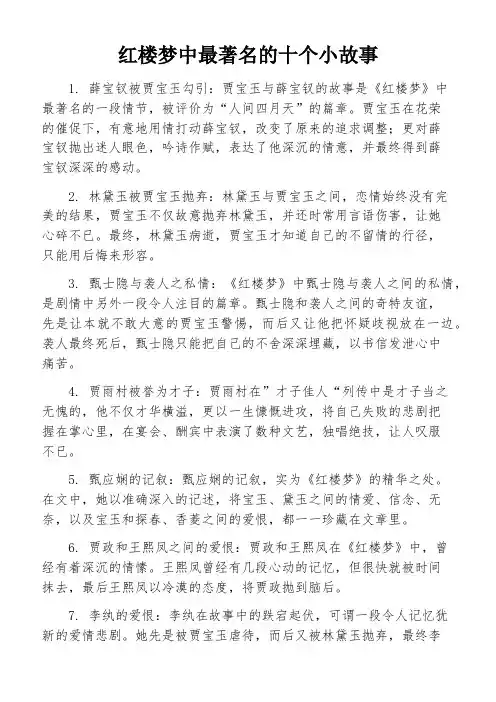 红楼梦中最著名的十个小故事

1. 薛宝钗被贾宝玉勾引：贾宝玉与薛宝钗的故事是《红楼梦》中最著名的一段情节，被评价为“人间四月天”的篇章。贾宝玉在花荣的催促下，有意地用情打动薛宝钗，改变了原来的追求调整；更对薛宝钗抛出迷人眼色，吟诗作赋，表达了他深沉的情意，并最终得到薛宝钗深深的感动。

2. 林黛玉被贾宝玉抛弃：林黛玉与贾宝玉之间，恋情始终没有完美的结果，贾宝玉不仅故意抛弃林黛玉，并还时常用言语伤害，让她心碎不已。最终，林黛玉病逝，贾宝玉才知道自己的不留情的行径，只能用后悔来形容。

3. 甄士隐与袭人之私情：《红楼梦》中甄士隐与袭人之间的私情，是剧情中另外一段令人注目的篇章。甄士隐和袭人之间的奇特友谊，先是让本就不敢大意的贾宝玉警惕，而后又让他把怀疑歧视放在一边。袭人最终死后，甄士隐只能把自己的不舍深深埋藏，以书信发泄心中痛苦。

4. 贾雨村被誉为才子：贾雨村在”才子佳人“列传中是才子当之无愧的，他不仅才华横溢，更以一生慷慨进攻，将自己失败的悲剧把握在掌心里，在宴会、酬宾中表演了数种文艺，独唱绝技，让人叹服不已。

5. 甄应娴的记叙：甄应娴的记叙，实为《红楼梦》的精华之处。在文中，她以准确深入的记述，将宝玉、黛玉之间的情爱、信念、无奈，以及宝玉和探春、香菱之间的爱恨，都一一珍藏在文章里。

6. 贾政和王熙凤之间的爱恨：贾政和王熙凤在《红楼梦》中，曾经有着深沉的情愫。王熙凤曾经有几段心动的记忆，但很快就被时间抹去，最后王熙凤以冷漠的态度，将贾政抛到脑后。

7. 李纨的爱恨：李纨在故事中的跌宕起伏，可谓一段令人记忆犹新的爱情悲剧。她先是被贾宝玉虐待，而后又被林黛玉抛弃，最终李